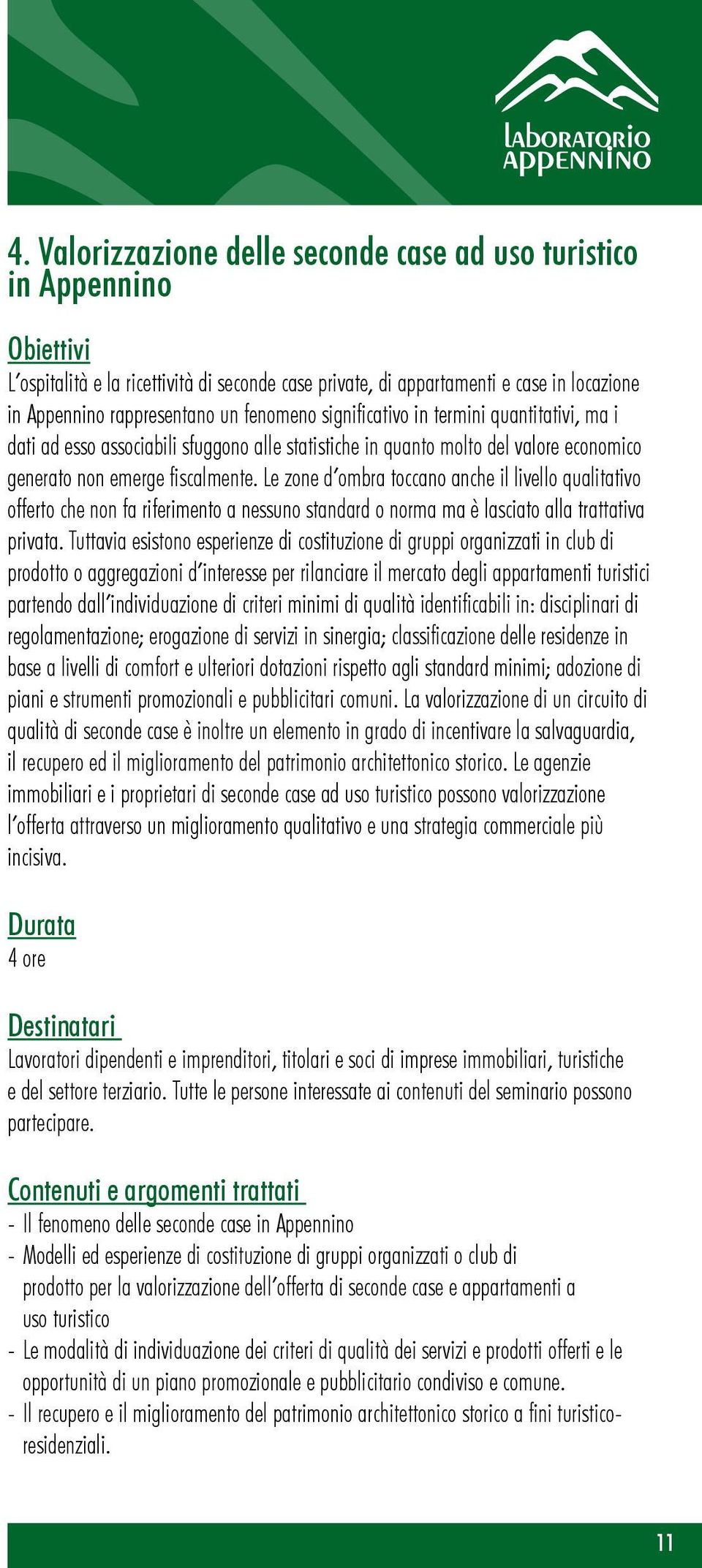 LABORATORIO APPENNINO

4. Valorizzazione delle seconde case ad uso turistico in Appennino

Obiettivi
L'ospitalità e la ricettività di seconde case private, di appartamenti e case in locazione in Appennino rappresentano un fenomeno significativo in termini quantitativi, ma i dati ad esso associabili sfuggono alle statistiche in quanto molto del valore economico generato non emerge fiscalmente. Le zone d'ombra toccano anche il livello qualitativo offerto che non fa riferimento a nessuno standard o norma ma è lasciato alla trattativa privata. Tuttavia esistono esperienze di costituzione di gruppi organizzati in club di prodotto o aggregazioni d'interesse per rilanciare il mercato degli appartamenti turistici partendo dall'individuazione di criteri minimi di qualità identificabili in: disciplinari di regolamentazione; erogazione di servizi in sinergia; classificazione delle residenze in base a livelli di comfort e ulteriori dotazioni rispetto agli standard minimi; adozione di piani e strumenti promozionali e pubblicitari comuni. La valorizzazione di un circuito di qualità di seconde case è inoltre un elemento in grado di incentivare la salvaguardia, il recupero ed il miglioramento del patrimonio architettonico storico. Le agenzie immobiliari e i proprietari di seconde case ad uso turistico possono valorizzazione l'offerta attraverso un miglioramento qualitativo e una strategia commerciale più incisiva.

Durata
4 ore

Destinatari
Lavoratori dipendenti e imprenditori, titolari e soci di imprese immobiliari, turistiche e del settore terziario. Tutte le persone interessate ai contenuti del seminario possono partecipare.

Contenuti e argomenti trattati
- Il fenomeno delle seconde case in Appennino
- Modelli ed esperienze di costituzione di gruppi organizzati o club di prodotto per la valorizzazione dell'offerta di seconde case e appartamenti a uso turistico
- Le modalità di individuazione dei criteri di qualità dei servizi e prodotti offerti e le opportunità di un piano promozionale e pubblicitario condiviso e comune.
- Il recupero e il miglioramento del patrimonio architettonico storico a fini turistico-residenziali.

11